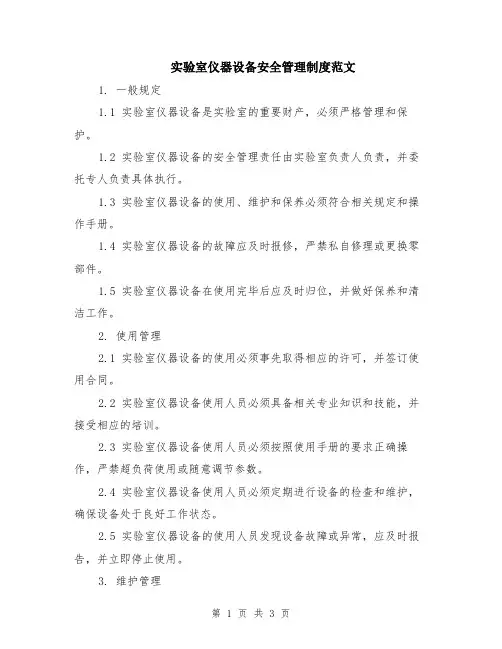 实验室仪器设备安全管理制度范文

1. 一般规定

1.1 实验室仪器设备是实验室的重要财产，必须严格管理和保护。

1.2 实验室仪器设备的安全管理责任由实验室负责人负责，并委托专人负责具体执行。

1.3 实验室仪器设备的使用、维护和保养必须符合相关规定和操作手册。

1.4 实验室仪器设备的故障应及时报修，严禁私自修理或更换零部件。

1.5 实验室仪器设备在使用完毕后应及时归位，并做好保养和清洁工作。

2. 使用管理

2.1 实验室仪器设备的使用必须事先取得相应的许可，并签订使用合同。

2.2 实验室仪器设备使用人员必须具备相关专业知识和技能，并接受相应的培训。

2.3 实验室仪器设备使用人员必须按照使用手册的要求正确操作，严禁超负荷使用或随意调节参数。

2.4 实验室仪器设备使用人员必须定期进行设备的检查和维护，确保设备处于良好工作状态。

2.5 实验室仪器设备的使用人员发现设备故障或异常，应及时报告，并立即停止使用。

3. 维护管理

第 1 页 共 3 页